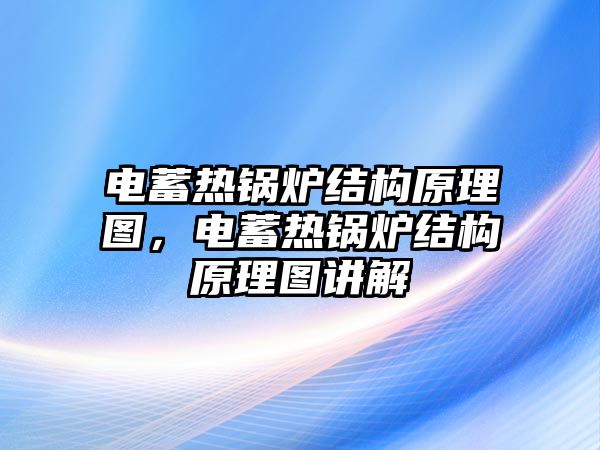 电蓄热锅炉结构原理图，电蓄热锅炉结构原理图讲解